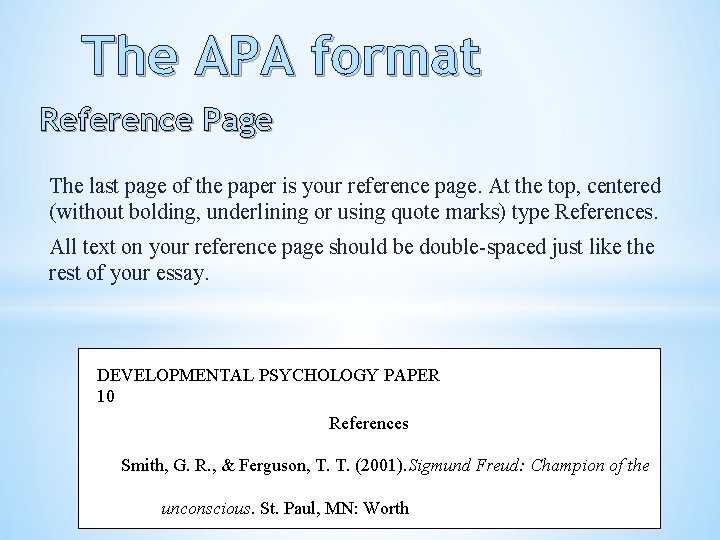 The APA format

Reference Page

The last page of the paper is your reference page. At the top, centered (without bolding, underlining or using quote marks) type References.

All text on your reference page should be double-spaced just like the rest of your essay.

DEVELOPMENTAL PSYCHOLOGY PAPER
10

References

Smith, G. R., & Ferguson, T. T. (2001).Sigmund Freud: Champion of the unconscious. St. Paul, MN: Worth